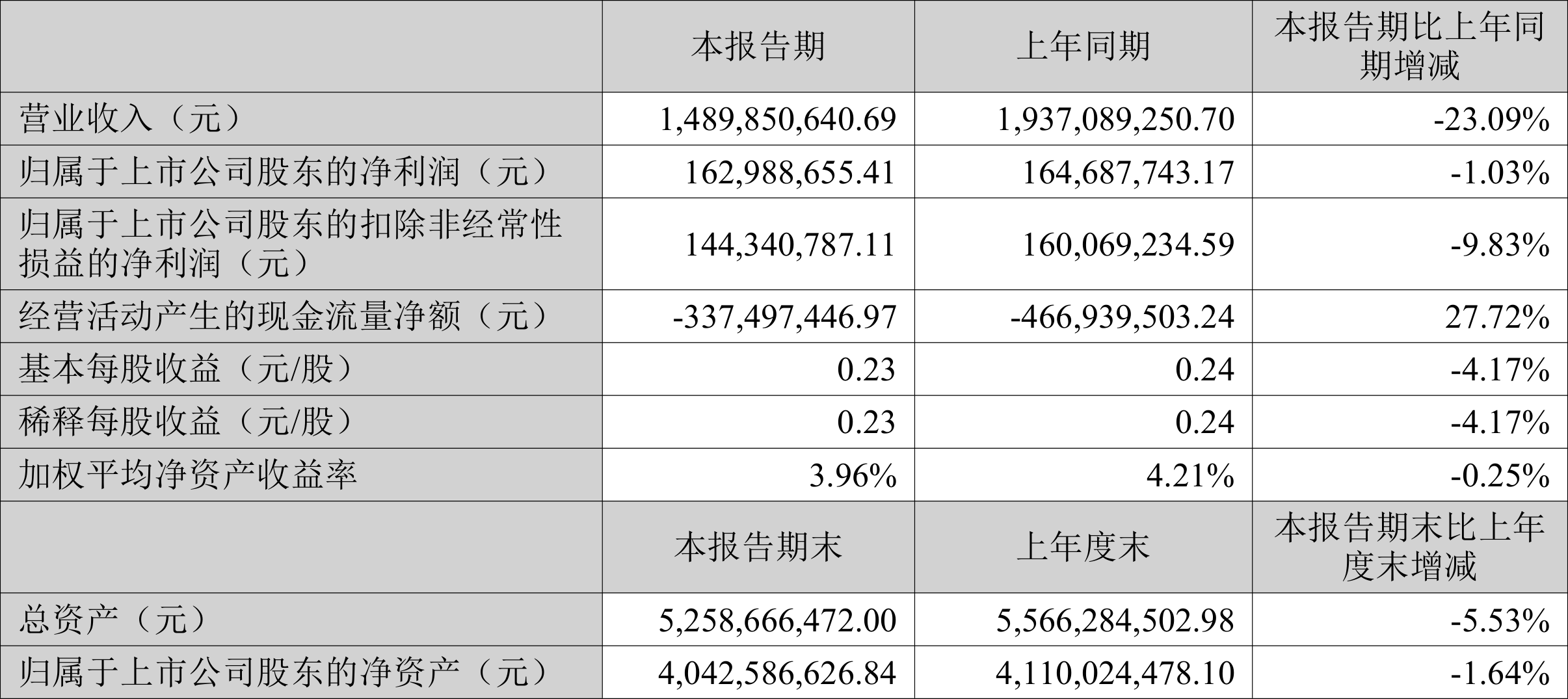 |  | 本报告期 | 上年同期 | 本报告期比上年同期增减 |
|---|---|---|---|
| 营业收入（元） | 1,489,850,640.69 | 1,937,089,250.70 | -23.09% |
| 归属于上市公司股东的净利润（元） | 162,988,655.41 | 164,687,743.17 | -1.03% |
| 归属于上市公司股东的扣除非经常性损益的净利润（元） | 144,340,787.11 | 160,069,234.59 | -9.83% |
| 经营活动产生的现金流量净额（元） | -337,497,446.97 | -466,939,503.24 | 27.72% |
| 基本每股收益（元/股） | 0.23 | 0.24 | -4.17% |
| 稀释每股收益（元/股） | 0.23 | 0.24 | -4.17% |
| 加权平均净资产收益率 | 3.96% | 4.21% | -0.25% |
|  | 本报告期末 | 上年度末 | 本报告期末比上年度末增减 |
| 总资产（元） | 5,258,666,472.00 | 5,566,284,502.98 | -5.53% |
| 归属于上市公司股东的净资产（元） | 4,042,586,626.84 | 4,110,024,478.10 | -1.64% |